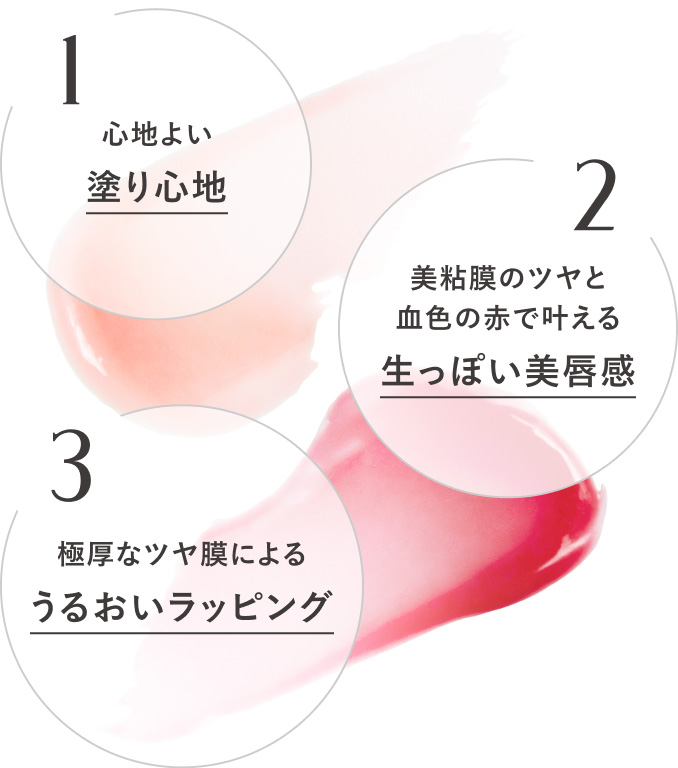 1

心地よい

塗り心地

2

美粘膜のツヤと
血色の赤で叶える

生っぽい美唇感

3

極厚なツヤ膜による

うるおいラッピング